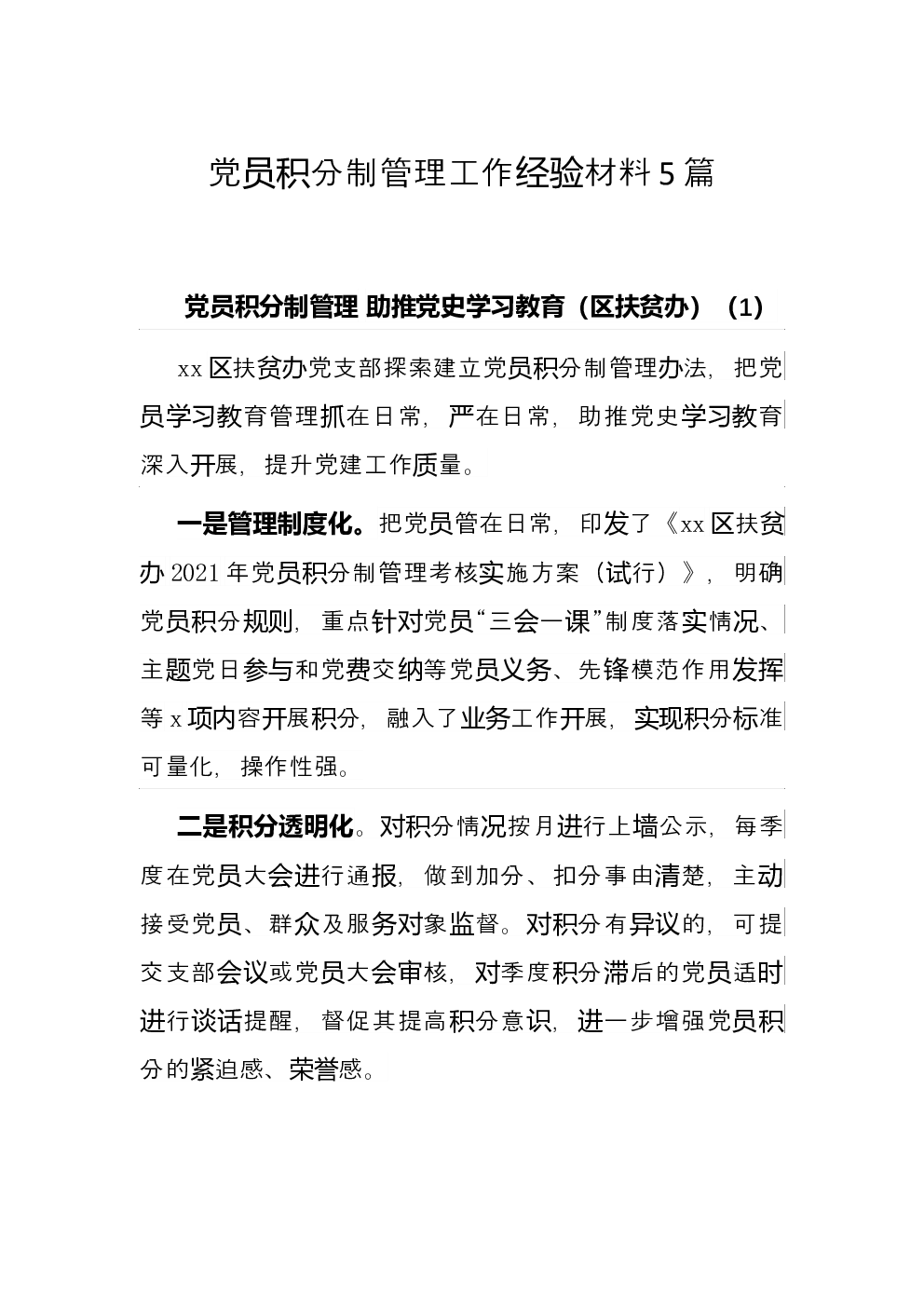 党员积分制管理工作经验材料5篇

党员积分制管理 助推党史学习教育（区扶贫办）（1）

xx区扶贫办党支部探索建立党员积分制管理办法，把党员学习教育管理抓在日常，严在日常，助推党史学习教育深入开展，提升党建工作质量。

一是管理制度化。把党员管在日常，印发了《xx区扶贫办2021年党员积分制管理考核实施方案（试行）》，明确党员积分规则，重点针对党员“三会一课”制度落实情况、主题党日参与和党费交纳等党员义务、先锋模范作用发挥等x项内容开展积分，融入了业务工作开展，实现积分标准可量化，操作性强。

二是积分透明化。对积分情况按月进行上墙公示，每季度在党员大会进行通报，做到加分、扣分事由清楚，主动接受党员、群众及服务对象监督。对积分有异议的，可提交支部会议或党员大会审核，对季度积分滞后的党员适时进行谈话提醒，督促其提高积分意识，进一步增强党员积分的紧迫感、荣誉感。